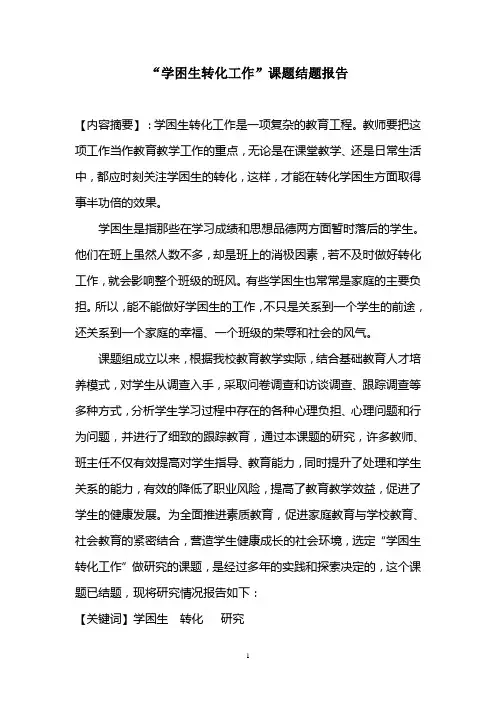 “学困生转化工作”课题结题报告

【内容摘要】：学困生转化工作是一项复杂的教育工程。教师要把这项工作当作教育教学工作的重点，无论是在课堂教学、还是日常生活中，都应时刻关注学困生的转化，这样，才能在转化学困生方面取得事半功倍的效果。

学困生是指那些在学习成绩和思想品德两方面暂时落后的学生。他们在班上虽然人数不多，却是班上的消极因素，若不及时做好转化工作，就会影响整个班级的班风。有些学困生也常常是家庭的主要负担。所以，能不能做好学困生的工作，不只是关系到一个学生的前途，还关系到一个家庭的幸福、一个班级的荣辱和社会的风气。

课题组成立以来，根据我校教育教学实际，结合基础教育人才培养模式，对学生从调查入手，采取问卷调查和访谈调查、跟踪调查等多种方式，分析学生学习过程中存在的各种心理负担、心理问题和行为问题，并进行了细致的跟踪教育，通过本课题的研究，许多教师、班主任不仅有效提高对学生指导、教育能力，同时提升了处理和学生关系的能力，有效的降低了职业风险，提高了教育教学效益，促进了学生的健康发展。为全面推进素质教育，促进家庭教育与学校教育、社会教育的紧密结合，营造学生健康成长的社会环境，选定“学困生转化工作”做研究的课题，是经过多年的实践和探索决定的，这个课题已结题，现将研究情况报告如下：

【关键词】学困生　转化　研究

1